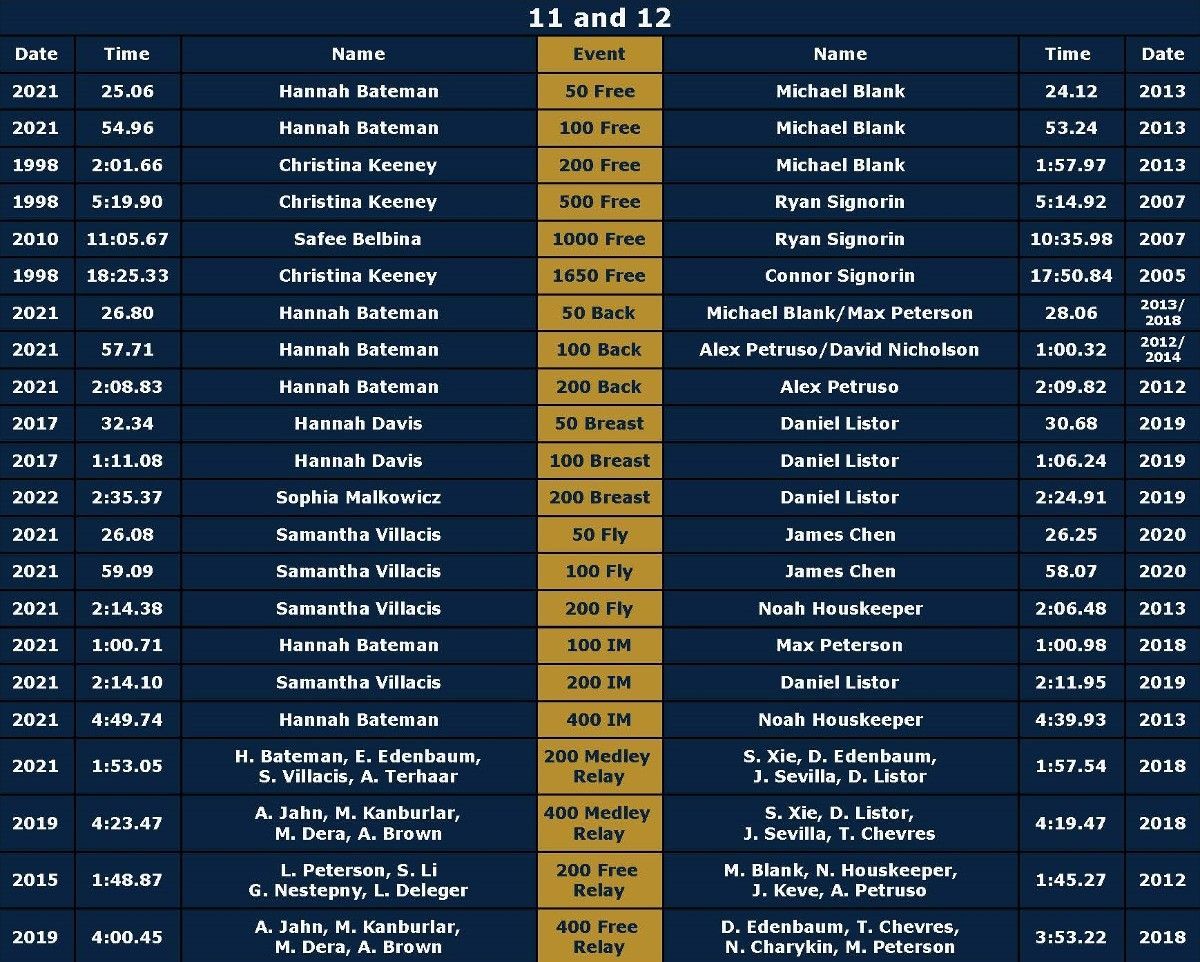 11 and 12

| Date | Time | Name | Event | Name | Time | Date |
|---|---|---|---|---|---|---|
| 2021 | 25.06 | Hannah Bateman | 50 Free | Michael Blank | 24.12 | 2013 |
| 2021 | 54.96 | Hannah Bateman | 100 Free | Michael Blank | 53.24 | 2013 |
| 1998 | 2:01.66 | Christina Keeney | 200 Free | Michael Blank | 1:57.97 | 2013 |
| 1998 | 5:19.90 | Christina Keeney | 500 Free | Ryan Signorin | 5:14.92 | 2007 |
| 2010 | 11:05.67 | Safee Belbina | 1000 Free | Ryan Signorin | 10:35.98 | 2007 |
| 1998 | 18:25.33 | Christina Keeney | 1650 Free | Connor Signorin | 17:50.84 | 2005 |
| 2021 | 26.80 | Hannah Bateman | 50 Back | Michael Blank/Max Peterson | 28.06 | 2013/ 2018 |
| 2021 | 57.71 | Hannah Bateman | 100 Back | Alex Petruso/David Nicholson | 1:00.32 | 2012/ 2014 |
| 2021 | 2:08.83 | Hannah Bateman | 200 Back | Alex Petruso | 2:09.82 | 2012 |
| 2017 | 32.34 | Hannah Davis | 50 Breast | Daniel Listor | 30.68 | 2019 |
| 2017 | 1:11.08 | Hannah Davis | 100 Breast | Daniel Listor | 1:06.24 | 2019 |
| 2022 | 2:35.37 | Sophia Malkowicz | 200 Breast | Daniel Listor | 2:24.91 | 2019 |
| 2021 | 26.08 | Samantha Villacis | 50 Fly | James Chen | 26.25 | 2020 |
| 2021 | 59.09 | Samantha Villacis | 100 Fly | James Chen | 58.07 | 2020 |
| 2021 | 2:14.38 | Samantha Villacis | 200 Fly | Noah Houskeeper | 2:06.48 | 2013 |
| 2021 | 1:00.71 | Hannah Bateman | 100 IM | Max Peterson | 1:00.98 | 2018 |
| 2021 | 2:14.10 | Samantha Villacis | 200 IM | Daniel Listor | 2:11.95 | 2019 |
| 2021 | 4:49.74 | Hannah Bateman | 400 IM | Noah Houskeeper | 4:39.93 | 2013 |
| 2021 | 1:53.05 | H. Bateman, E. Edenbaum, S. Villacis, A. Terhaar | 200 Medley Relay | S. Xie, D. Edenbaum, J. Sevilla, D. Listor | 1:57.54 | 2018 |
| 2019 | 4:23.47 | A. Jahn, M. Kanburlar, M. Dera, A. Brown | 400 Medley Relay | S. Xie, D. Listor, J. Sevilla, T. Chevres | 4:19.47 | 2018 |
| 2015 | 1:48.87 | L. Peterson, S. Li G. Nestepny, L. Deleger | 200 Free Relay | M. Blank, N. Houskeeper, J. Keve, A. Petruso | 1:45.27 | 2012 |
| 2019 | 4:00.45 | A. Jahn, M. Kanburlar, M. Dera, A. Brown | 400 Free Relay | D. Edenbaum, T. Chevres, N. Charykin, M. Peterson | 3:53.22 | 2018 |